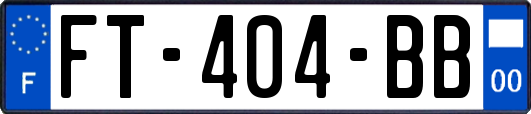 F
FT-404-BB
00